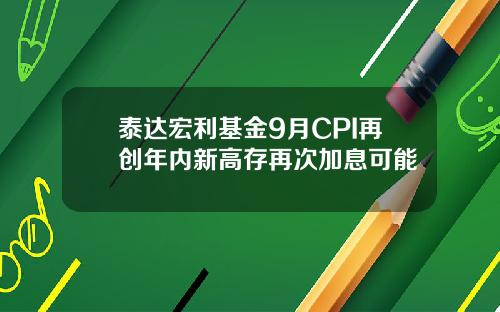 泰达宏利基金9月CPI再创年内新高存再次加息可能